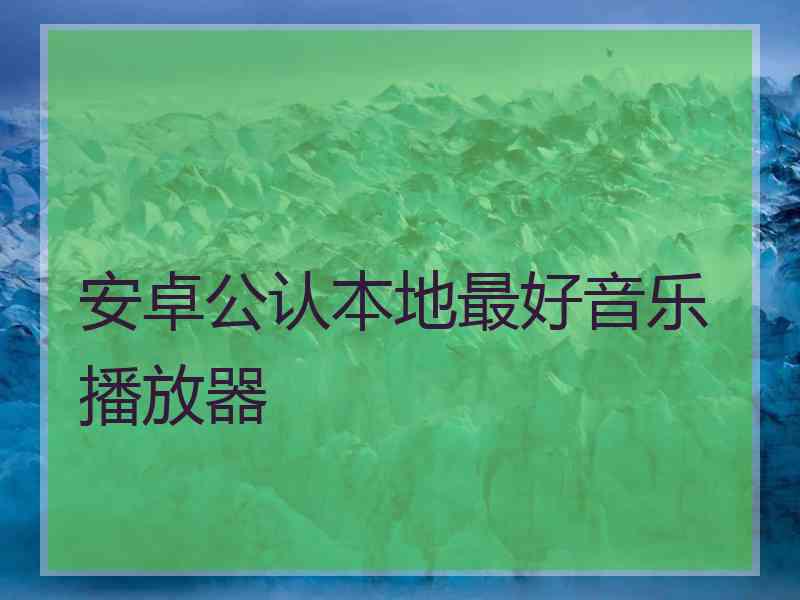 安卓公认本地最好音乐播放器